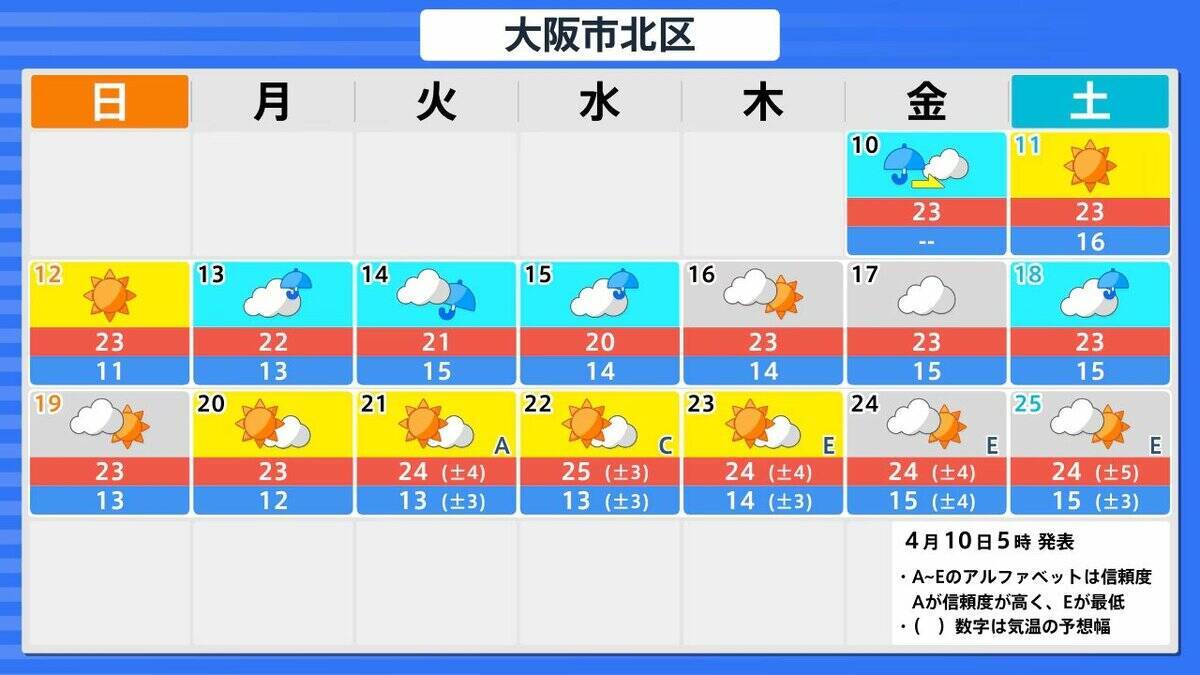 大阪市北区

| 日 | 月 | 火 | 水 | 木 | 金 | 土 |
|---|---|---|---|---|---|---|
| | | | | | 10 23 -- | 11 23 16 |
| 12 23 11 | 13 22 13 | 14 21 15 | 15 20 14 | 16 23 14 | 17 23 15 | 18 23 15 |
| 19 23 13 | 20 23 12 | 21 A 24 (±4) 13 (±3) | 22 C 25 (±3) 13 (±3) | 23 E 24 (±4) 14 (±3) | 24 E 24 (±4) 15 (±4) | 25 E 24 (±5) 15 (±3) |

4月10日5時 発表

・A~Eのアルファベットは信頼度 Aが信頼度が高く、Eが最低
・( ) 数字は気温の予想幅